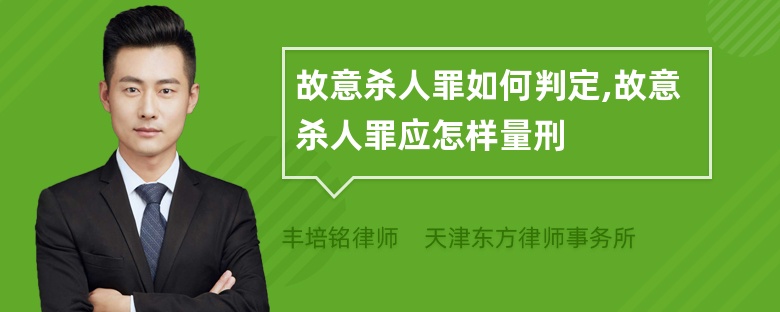 故意杀人罪如何判定,故意杀人罪应怎样量刑

丰培铭律师　天津东方律师事务所